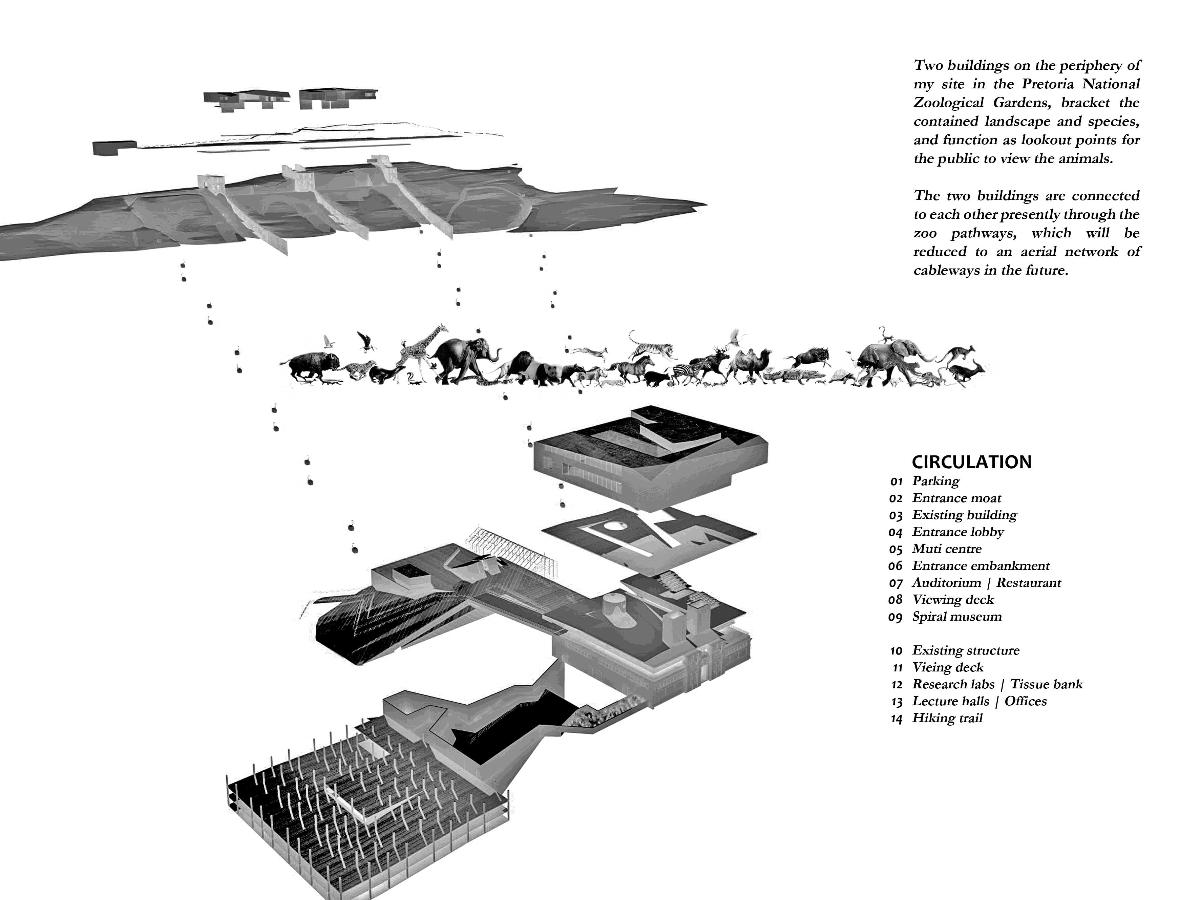 Two buildings on the periphery of my site in the Pretoria National Zoological Gardens, bracket the contained landscape and species, and function as lookout points for the public to view the animals.

The two buildings are connected to each other presently through the zoo pathways, which will be reduced to an aerial network of cableways in the future.

CIRCULATION
01 Parking
02 Entrance moat
03 Existing building
04 Entrance lobby
05 Muti centre
06 Entrance embankment
07 Auditorium | Restaurant
08 Viewing deck
09 Spiral museum

10 Existing structure
11 Vieing deck
12 Research labs | Tissue bank
13 Lecture halls | Offices
14 Hiking trail